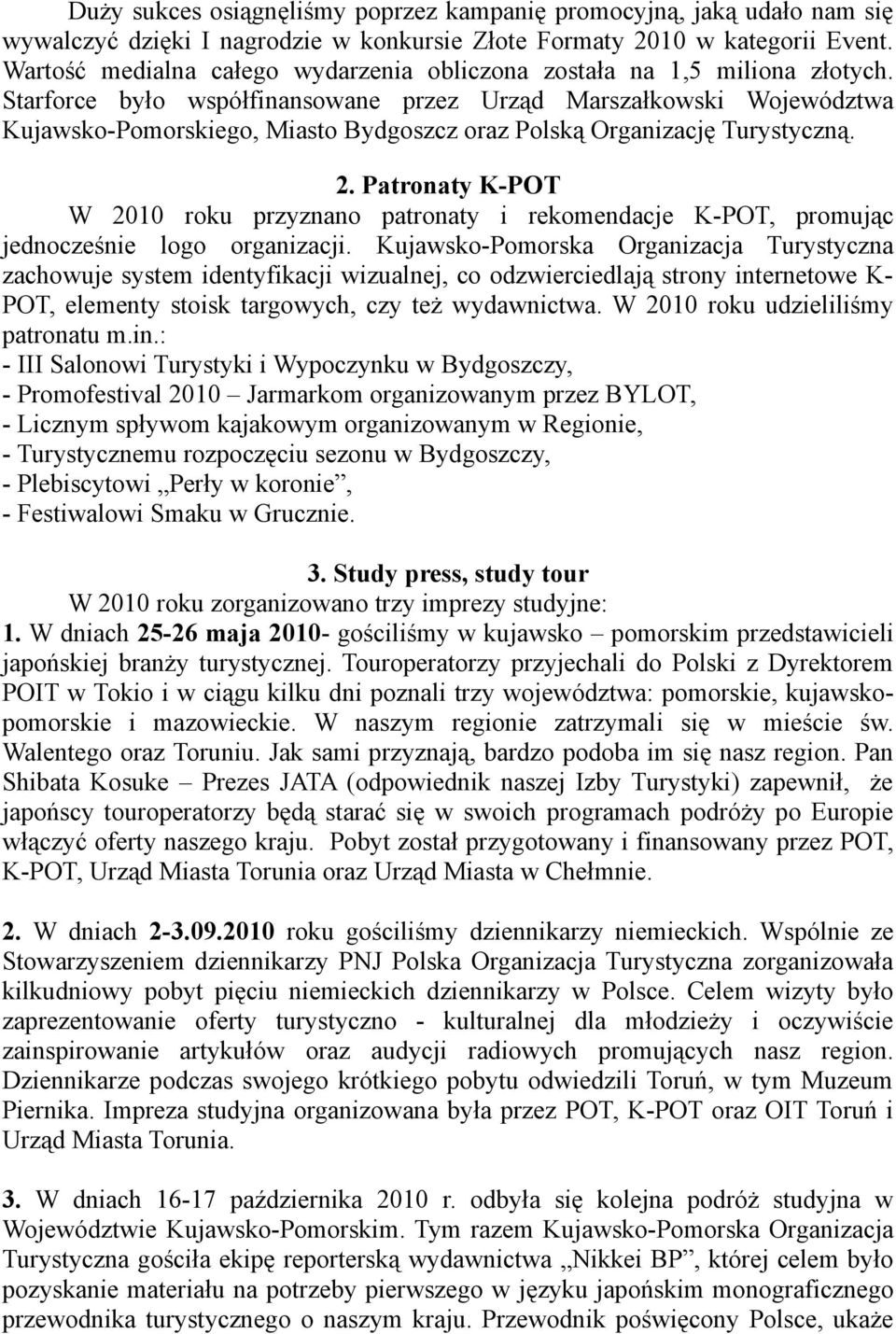 Duży sukces osiągnęliśmy poprzez kampanię promocyjną, jaką udało nam się wywalczyć dzięki I nagrodzie w konkursie Złote Formaty 2010 w kategorii Event. Wartość medialna całego wydarzenia obliczona została na 1,5 miliona złotych. Starforce było współfinansowane przez Urząd Marszałkowski Województwa Kujawsko-Pomorskiego, Miasto Bydgoszcz oraz Polską Organizację Turystyczną.

2. Patronaty K-POT

W 2010 roku przyznano patronaty i rekomendacje K-POT, promując jednocześnie logo organizacji. Kujawsko-Pomorska Organizacja Turystyczna zachowuje system identyfikacji wizualnej, co odzwierciedlają strony internetowe K-POT, elementy stoisk targowych, czy też wydawnictwa. W 2010 roku udzieliliśmy patronatu m.in.:
- III Salonowi Turystyki i Wypoczynku w Bydgoszczy,
- Promofestival 2010 – Jarmarkom organizowanym przez BYLOT,
- Licznym spływom kajakowym organizowanym w Regionie,
- Turystycznemu rozpoczęciu sezonu w Bydgoszczy,
- Plebiscytowi „Perły w koronie”,
- Festiwalowi Smaku w Grucznie.

3. Study press, study tour

W 2010 roku zorganizowano trzy imprezy studyjne:
1. W dniach 25-26 maja 2010- gościliśmy w kujawsko – pomorskim przedstawicieli japońskiej branży turystycznej. Touroperatorzy przyjechali do Polski z Dyrektorem POIT w Tokio i w ciągu kilku dni poznali trzy województwa: pomorskie, kujawsko-pomorskie i mazowieckie. W naszym regionie zatrzymali się w mieście św. Walentego oraz Toruniu. Jak sami przyznają, bardzo podoba im się nasz region. Pan Shibata Kosuke – Prezes JATA (odpowiednik naszej Izby Turystyki) zapewnił, że japońscy touroperatorzy będą starać się w swoich programach podróży po Europie włączyć oferty naszego kraju. Pobyt został przygotowany i finansowany przez POT, K-POT, Urząd Miasta Torunia oraz Urząd Miasta w Chełmnie.

2. W dniach 2-3.09.2010 roku gościliśmy dziennikarzy niemieckich. Wspólnie ze Stowarzyszeniem dziennikarzy PNJ Polska Organizacja Turystyczna zorganizowała kilkudniowy pobyt pięciu niemieckich dziennikarzy w Polsce. Celem wizyty było zaprezentowanie oferty turystyczno - kulturalnej dla młodzieży i oczywiście zainspirowanie artykułów oraz audycji radiowych promujących nasz region. Dziennikarze podczas swojego krótkiego pobytu odwiedzili Toruń, w tym Muzeum Piernika. Impreza studyjna organizowana była przez POT, K-POT oraz OIT Toruń i Urząd Miasta Torunia.

3. W dniach 16-17 października 2010 r. odbyła się kolejna podróż studyjna w Województwie Kujawsko-Pomorskim. Tym razem Kujawsko-Pomorska Organizacja Turystyczna gościła ekipę reporterską wydawnictwa „Nikkei BP”, której celem było pozyskanie materiału na potrzeby pierwszego w języku japońskim monograficznego przewodnika turystycznego o naszym kraju. Przewodnik poświęcony Polsce, ukaże